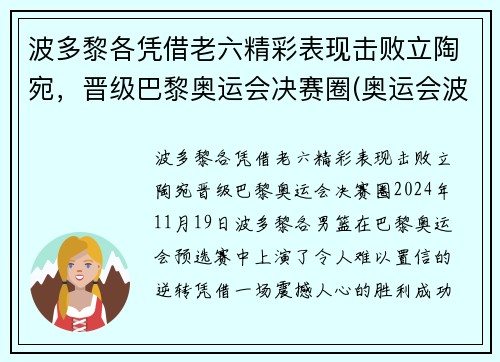 波多黎各凭借老六精彩表现击败立陶宛，晋级巴黎奥运会决赛圈(奥运会波

波多黎各凭借老六精彩表现击败立陶宛晋级巴黎奥运会决赛圈2024年11月19日波多黎各男篮在巴黎奥运会预选赛中上演了令人难以置信的逆转凭借一场震撼人心的胜利成功